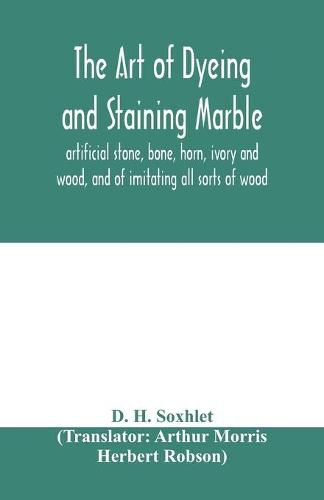 The Art of Dyeing and Staining Marble

artificial stone, bone, horn, ivory and wood, and of imitating all sorts of wood

D. H. Soxhlet

(Translator: Arthur Morris Herbert Robson)